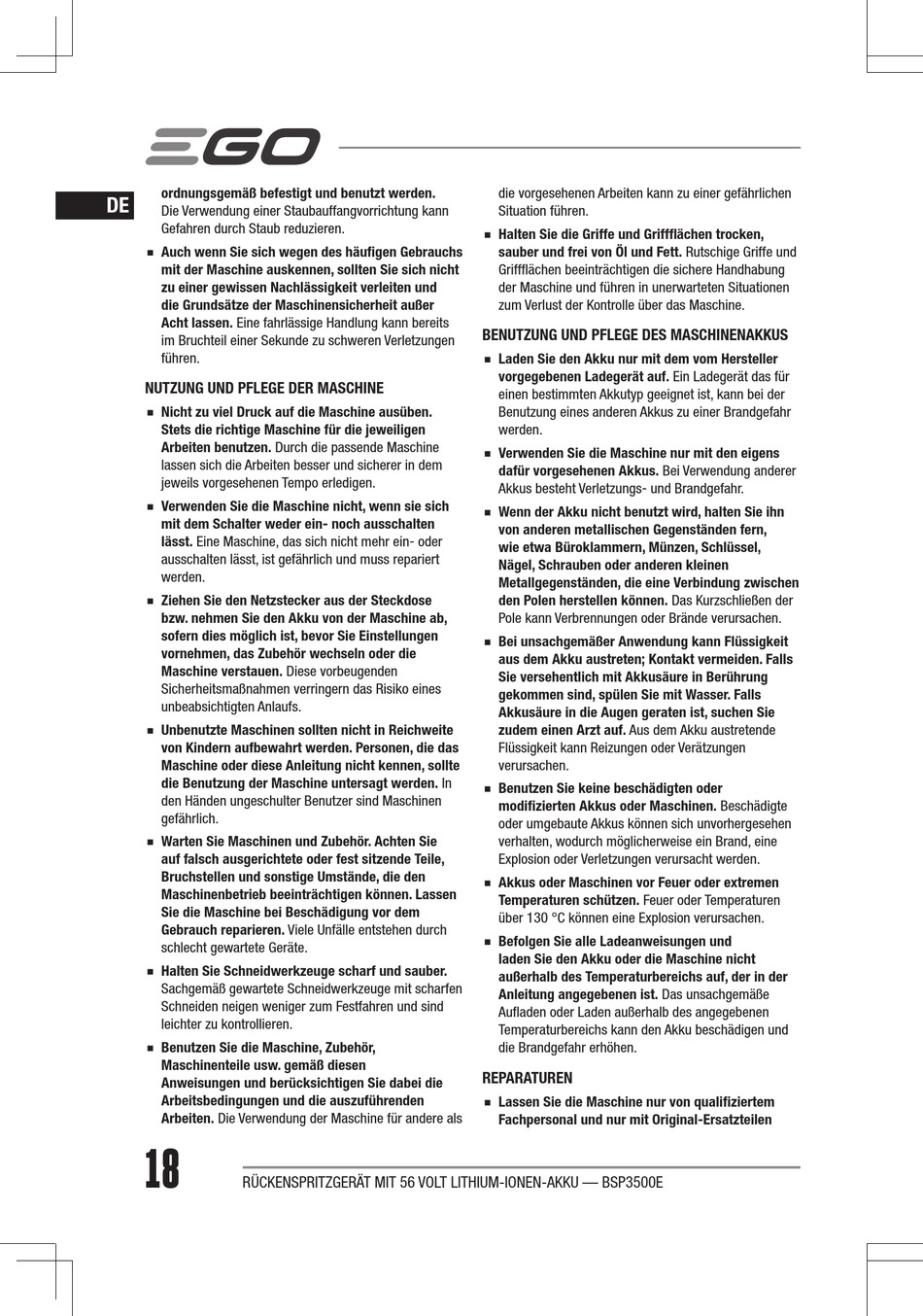 EGO

DE

ordnungsgemäß befestigt und benutzt werden. Die Verwendung einer Staubauffangvorrichtung kann Gefahren durch Staub reduzieren.

■ Auch wenn Sie sich wegen des häufigen Gebrauchs mit der Maschine auskennen, sollten Sie sich nicht zu einer gewissen Nachlässigkeit verleiten und die Grundsätze der Maschinensicherheit außer Acht lassen. Eine fahrlässige Handlung kann bereits im Bruchteil einer Sekunde zu schweren Verletzungen führen.

NUTZUNG UND PFLEGE DER MASCHINE

■ Nicht zu viel Druck auf die Maschine ausüben. Stets die richtige Maschine für die jeweiligen Arbeiten benutzen. Durch die passende Maschine lassen sich die Arbeiten besser und sicherer in dem jeweils vorgesehenen Tempo erledigen.

■ Verwenden Sie die Maschine nicht, wenn sie sich mit dem Schalter weder ein- noch ausschalten lässt. Eine Maschine, das sich nicht mehr ein- oder ausschalten lässt, ist gefährlich und muss repariert werden.

■ Ziehen Sie den Netzstecker aus der Steckdose bzw. nehmen Sie den Akku von der Maschine ab, sofern dies möglich ist, bevor Sie Einstellungen vornehmen, das Zubehör wechseln oder die Maschine verstauen. Diese vorbeugenden Sicherheitsmaßnahmen verringern das Risiko eines unbeabsichtigten Anlaufs.

■ Unbenutzte Maschinen sollten nicht in Reichweite von Kindern aufbewahrt werden. Personen, die das Maschine oder diese Anleitung nicht kennen, sollte die Benutzung der Maschine untersagt werden. In den Händen ungeschulter Benutzer sind Maschinen gefährlich.

■ Warten Sie Maschinen und Zubehör. Achten Sie auf falsch ausgerichtete oder fest sitzende Teile, Bruchstellen und sonstige Umstände, die den Maschinenbetrieb beeinträchtigen können. Lassen Sie die Maschine bei Beschädigung vor dem Gebrauch reparieren. Viele Unfälle entstehen durch schlecht gewartete Geräte.

■ Halten Sie Schneidwerkzeuge scharf und sauber. Sachgemäß gewartete Schneidwerkzeuge mit scharfen Schneiden neigen weniger zum Festfahren und sind leichter zu kontrollieren.

■ Benutzen Sie die Maschine, Zubehör, Maschinenteile usw. gemäß diesen Anweisungen und berücksichtigen Sie dabei die Arbeitsbedingungen und die auszuführenden Arbeiten. Die Verwendung der Maschine für andere als die vorgesehenen Arbeiten kann zu einer gefährlichen Situation führen.

■ Halten Sie die Griffe und Griffflächen trocken, sauber und frei von Öl und Fett. Rutschige Griffe und Griffflächen beeinträchtigen die sichere Handhabung der Maschine und führen in unerwarteten Situationen zum Verlust der Kontrolle über das Maschine.

BENUTZUNG UND PFLEGE DES MASCHINENAKKUS

■ Laden Sie den Akku nur mit dem vom Hersteller vorgegebenen Ladegerät auf. Ein Ladegerät das für einen bestimmten Akkutyp geeignet ist, kann bei der Benutzung eines anderen Akkus zu einer Brandgefahr werden.

■ Verwenden Sie die Maschine nur mit den eigens dafür vorgesehenen Akkus. Bei Verwendung anderer Akkus besteht Verletzungs- und Brandgefahr.

■ Wenn der Akku nicht benutzt wird, halten Sie ihn von anderen metallischen Gegenständen fern, wie etwa Büroklammern, Münzen, Schlüssel, Nägel, Schrauben oder anderen kleinen Metallgegenständen, die eine Verbindung zwischen den Polen herstellen können. Das Kurzschließen der Pole kann Verbrennungen oder Brände verursachen.

■ Bei unsachgemäßer Anwendung kann Flüssigkeit aus dem Akku austreten; Kontakt vermeiden. Falls Sie versehentlich mit Akkusäure in Berührung gekommen sind, spülen Sie mit Wasser. Falls Akkusäure in die Augen geraten ist, suchen Sie zudem einen Arzt auf. Aus dem Akku austretende Flüssigkeit kann Reizungen oder Verätzungen verursachen.

■ Benutzen Sie keine beschädigten oder modifizierten Akkus oder Maschinen. Beschädigte oder umgebaute Akkus können sich unvorhergesehen verhalten, wodurch möglicherweise ein Brand, eine Explosion oder Verletzungen verursacht werden.

■ Akkus oder Maschinen vor Feuer oder extremen Temperaturen schützen. Feuer oder Temperaturen über 130 °C können eine Explosion verursachen.

■ Befolgen Sie alle Ladeanweisungen und laden Sie den Akku oder die Maschine nicht außerhalb des Temperaturbereichs auf, der in der Anleitung angegebenen ist. Das unsachgemäße Aufladen oder Laden außerhalb des angegebenen Temperaturbereichs kann den Akku beschädigen und die Brandgefahr erhöhen.

REPARATUREN

■ Lassen Sie die Maschine nur von qualifiziertem Fachpersonal und nur mit Original-Ersatzteilen

18

RÜCKENSPRITZGERÄT MIT 56 VOLT LITHIUM-IONEN-AKKU — BSP3500E